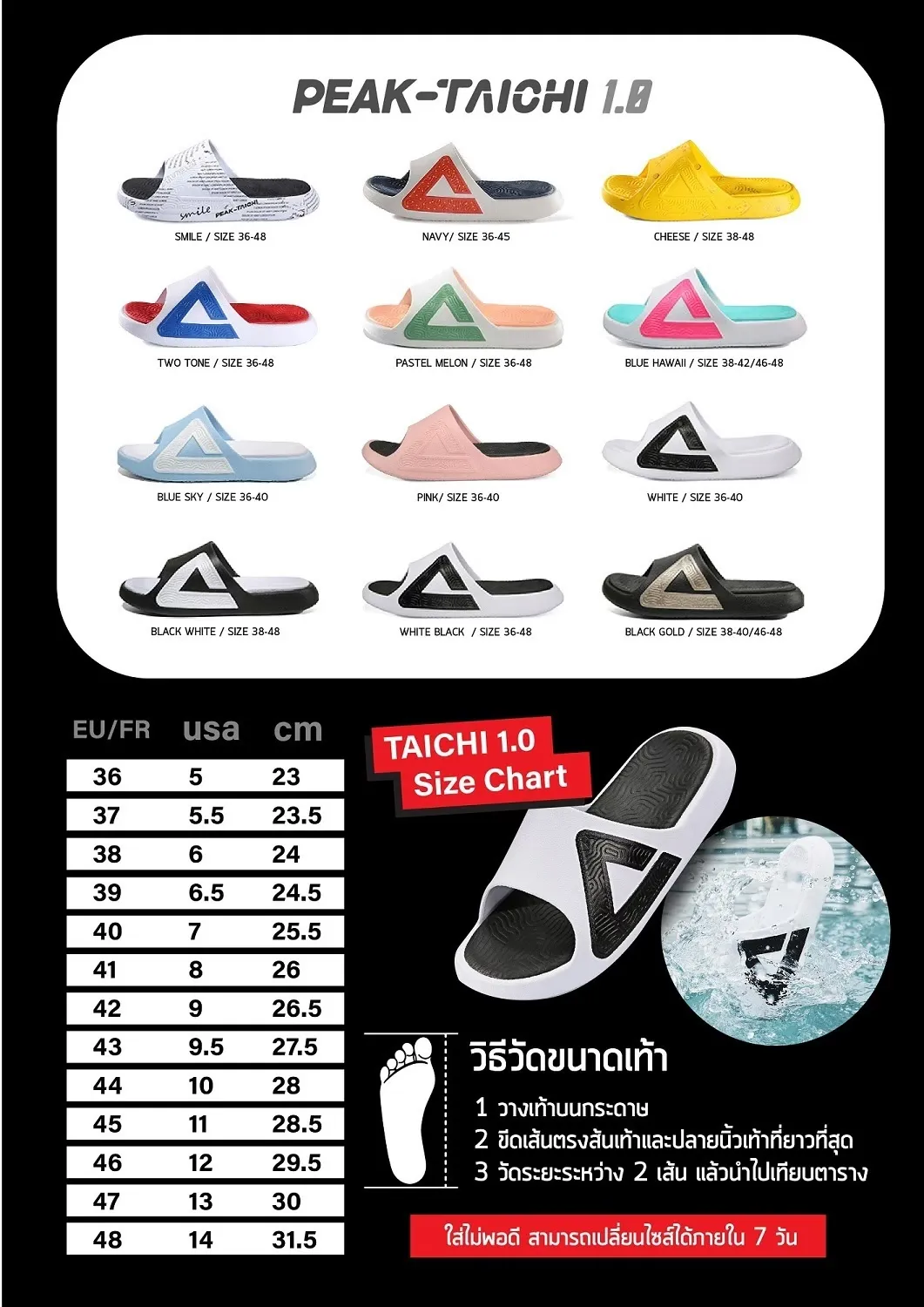 PEAK-TAICHI 1.0

smile PEAK-TAICHI

SMILE / SIZE 36-48

NAVY/ SIZE 36-45

CHEESE / SIZE 38-48

TWO TONE / SIZE 36-48

PASTEL MELON / SIZE 36-48

BLUE HAWAII / SIZE 38-42/46-48

BLUE SKY / SIZE 36-40

PINK/ SIZE 36-40

WHITE / SIZE 36-40

BLACK WHITE / SIZE 38-48

WHITE BLACK / SIZE 36-48

BLACK GOLD / SIZE 38-40/46-48

| EU/FR | usa | cm |
|---|---|---|
| 36 | 5 | 23 |
| 37 | 5.5 | 23.5 |
| 38 | 6 | 24 |
| 39 | 6.5 | 24.5 |
| 40 | 7 | 25.5 |
| 41 | 8 | 26 |
| 42 | 9 | 26.5 |
| 43 | 9.5 | 27.5 |
| 44 | 10 | 28 |
| 45 | 11 | 28.5 |
| 46 | 12 | 29.5 |
| 47 | 13 | 30 |
| 48 | 14 | 31.5 |

TAICHI 1.0
Size Chart

วิธีวัดขนาดเท้า

1 วางเท้าบนกระดาษ
2 ขีดเส้นตรงส้นเท้าและปลายนิ้วเท้าที่ยาวที่สุด
3 วัดระยะระหว่าง 2 เส้น แล้วนำไปเทียบตาราง

ใส่ไม่พอดี สามารถเปลี่ยนไซส์ได้ภายใน 7 วัน